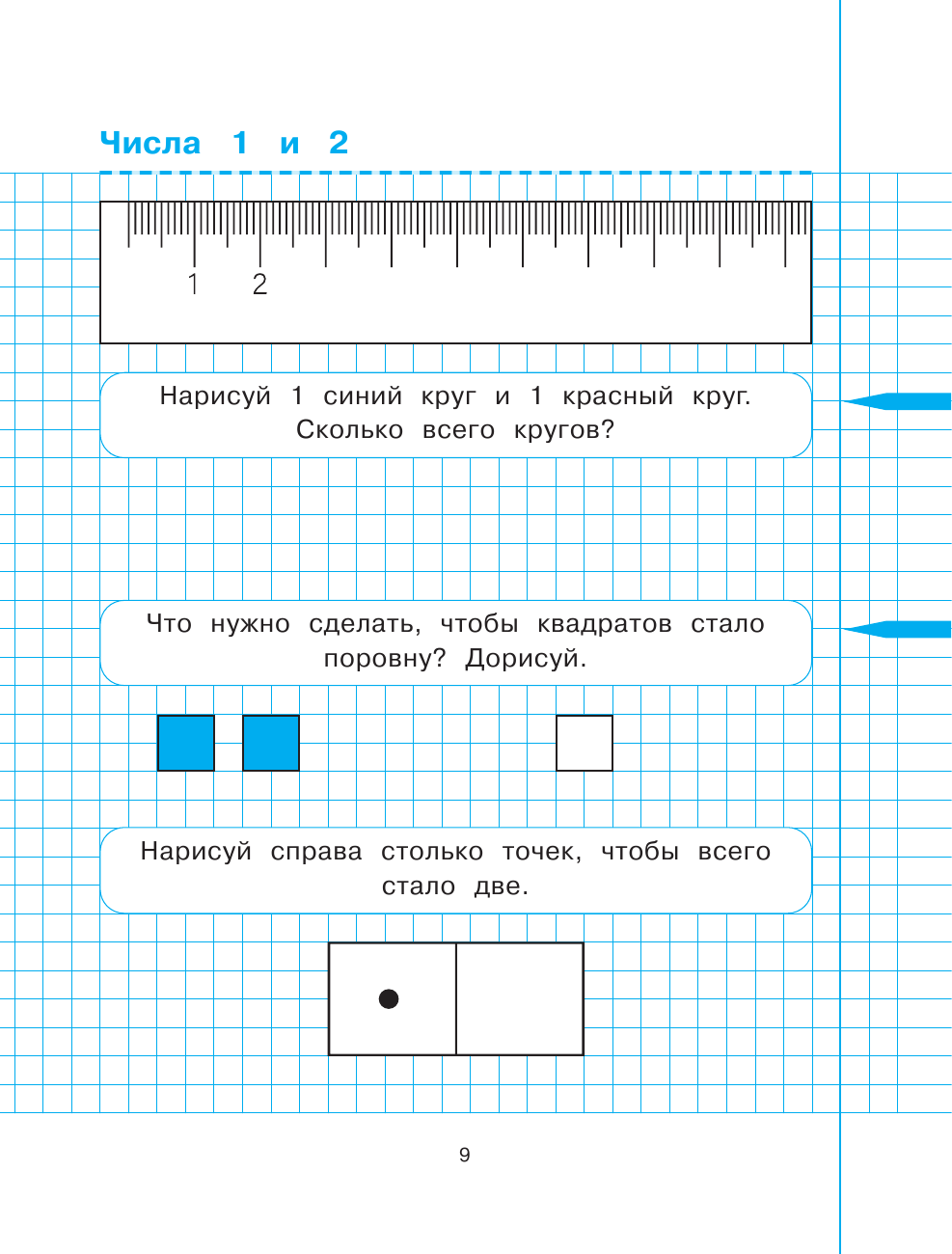 Числа 1 и 2

1 2

Нарисуй 1 синий круг и 1 красный круг. Сколько всего кругов?

Что нужно сделать, чтобы квадратов стало поровну? Дорисуй.

Нарисуй справа столько точек, чтобы всего стало две.

9